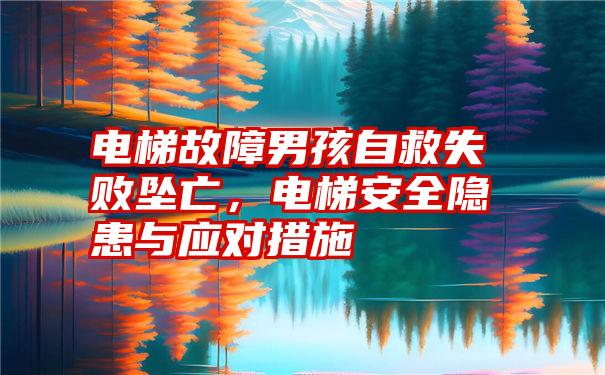 电梯故障男孩自救失败坠亡，电梯安全隐患与应对措施